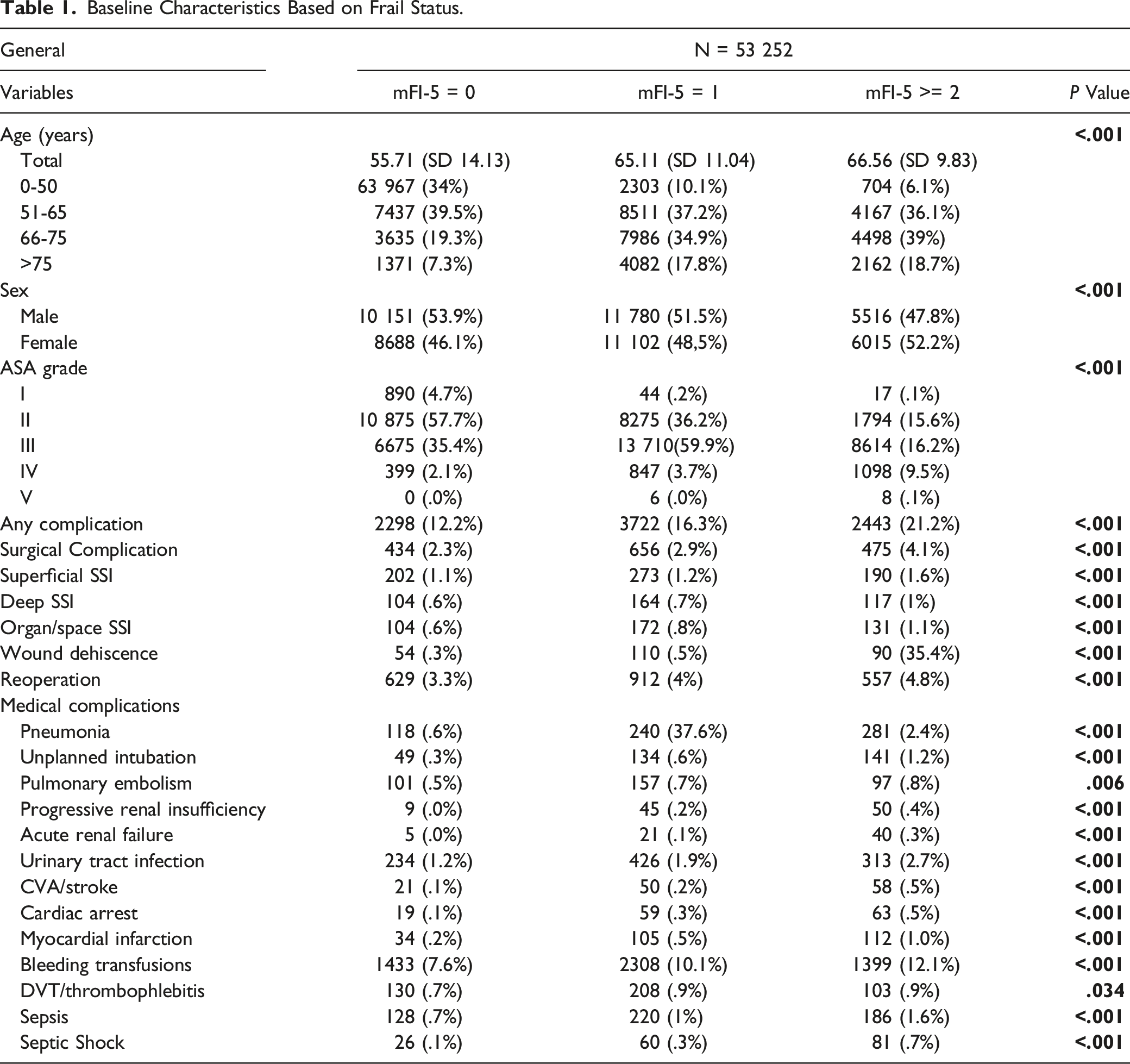 Table 1. Baseline Characteristics Based on Frail Status.

| General | N = 53 252 | | | |
|---|---|---|---|---|
| Variables | mFI-5 = 0 | mFI-5 = 1 | mFI-5 >= 2 | P Value |
| Age (years) | | | | <.001 |
| Total | 55.71 (SD 14.13) | 65.11 (SD 11.04) | 66.56 (SD 9.83) | |
| 0-50 | 63 967 (34%) | 2303 (10.1%) | 704 (6.1%) | |
| 51-65 | 7437 (39.5%) | 8511 (37.2%) | 4167 (36.1%) | |
| 66-75 | 3635 (19.3%) | 7986 (34.9%) | 4498 (39%) | |
| >75 | 1371 (7.3%) | 4082 (17.8%) | 2162 (18.7%) | |
| Sex | | | | <.001 |
| Male | 10 151 (53.9%) | 11 780 (51.5%) | 5516 (47.8%) | |
| Female | 8688 (46.1%) | 11 102 (48,5%) | 6015 (52.2%) | |
| ASA grade | | | | <.001 |
| I | 890 (4.7%) | 44 (.2%) | 17 (.1%) | |
| II | 10 875 (57.7%) | 8275 (36.2%) | 1794 (15.6%) | |
| III | 6675 (35.4%) | 13 710(59.9%) | 8614 (16.2%) | |
| IV | 399 (2.1%) | 847 (3.7%) | 1098 (9.5%) | |
| V | 0 (.0%) | 6 (.0%) | 8 (.1%) | |
| Any complication | 2298 (12.2%) | 3722 (16.3%) | 2443 (21.2%) | <.001 |
| Surgical Complication | 434 (2.3%) | 656 (2.9%) | 475 (4.1%) | <.001 |
| Superficial SSI | 202 (1.1%) | 273 (1.2%) | 190 (1.6%) | <.001 |
| Deep SSI | 104 (.6%) | 164 (.7%) | 117 (1%) | <.001 |
| Organ/space SSI | 104 (.6%) | 172 (.8%) | 131 (1.1%) | <.001 |
| Wound dehiscence | 54 (.3%) | 110 (.5%) | 90 (35.4%) | <.001 |
| Reoperation | 629 (3.3%) | 912 (4%) | 557 (4.8%) | <.001 |
| Medical complications | | | | |
| Pneumonia | 118 (.6%) | 240 (37.6%) | 281 (2.4%) | <.001 |
| Unplanned intubation | 49 (.3%) | 134 (.6%) | 141 (1.2%) | <.001 |
| Pulmonary embolism | 101 (.5%) | 157 (.7%) | 97 (.8%) | .006 |
| Progressive renal insufficiency | 9 (.0%) | 45 (.2%) | 50 (.4%) | <.001 |
| Acute renal failure | 5 (.0%) | 21 (.1%) | 40 (.3%) | <.001 |
| Urinary tract infection | 234 (1.2%) | 426 (1.9%) | 313 (2.7%) | <.001 |
| CVA/stroke | 21 (.1%) | 50 (.2%) | 58 (.5%) | <.001 |
| Cardiac arrest | 19 (.1%) | 59 (.3%) | 63 (.5%) | <.001 |
| Myocardial infarction | 34 (.2%) | 105 (.5%) | 112 (1.0%) | <.001 |
| Bleeding transfusions | 1433 (7.6%) | 2308 (10.1%) | 1399 (12.1%) | <.001 |
| DVT/thrombophlebitis | 130 (.7%) | 208 (.9%) | 103 (.9%) | .034 |
| Sepsis | 128 (.7%) | 220 (1%) | 186 (1.6%) | <.001 |
| Septic Shock | 26 (.1%) | 60 (.3%) | 81 (.7%) | <.001 |